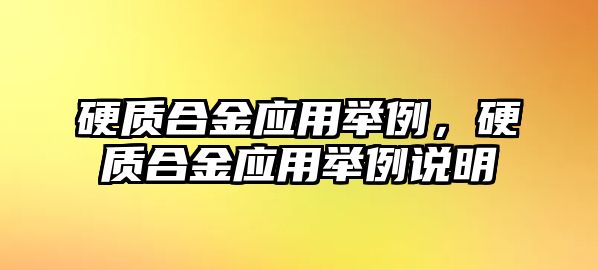 硬质合金应用举例，硬质合金应用举例说明